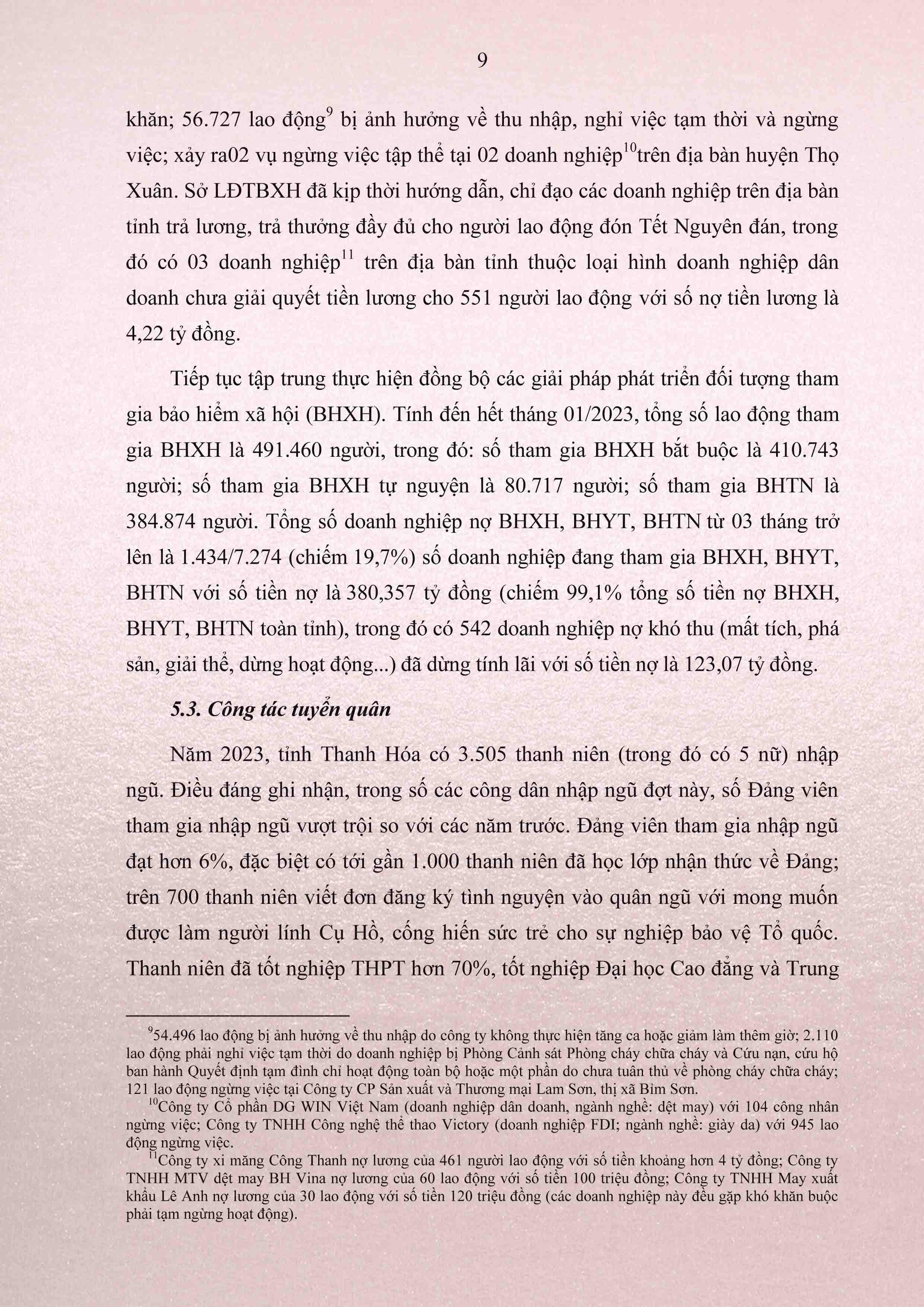 9

khăn; 56.727 lao động$^{9}$ bị ảnh hưởng về thu nhập, nghỉ việc tạm thời và ngừng việc; xảy ra02 vụ ngừng việc tập thể tại 02 doanh nghiệp$^{10}$trên địa bàn huyện Thọ Xuân. Sở LĐTBXH đã kịp thời hướng dẫn, chỉ đạo các doanh nghiệp trên địa bàn tỉnh trả lương, trả thưởng đầy đủ cho người lao động đón Tết Nguyên đán, trong đó có 03 doanh nghiệp$^{11}$ trên địa bàn tỉnh thuộc loại hình doanh nghiệp dân doanh chưa giải quyết tiền lương cho 551 người lao động với số nợ tiền lương là 4,22 tỷ đồng.

Tiếp tục tập trung thực hiện đồng bộ các giải pháp phát triển đối tượng tham gia bảo hiểm xã hội (BHXH). Tính đến hết tháng 01/2023, tổng số lao động tham gia BHXH là 491.460 người, trong đó: số tham gia BHXH bắt buộc là 410.743 người; số tham gia BHXH tự nguyện là 80.717 người; số tham gia BHTN là 384.874 người. Tổng số doanh nghiệp nợ BHXH, BHYT, BHTN từ 03 tháng trở lên là 1.434/7.274 (chiếm 19,7%) số doanh nghiệp đang tham gia BHXH, BHYT, BHTN với số tiền nợ là 380,357 tỷ đồng (chiếm 99,1% tổng số tiền nợ BHXH, BHYT, BHTN toàn tỉnh), trong đó có 542 doanh nghiệp nợ khó thu (mất tích, phá sản, giải thể, dừng hoạt động...) đã dừng tính lãi với số tiền nợ là 123,07 tỷ đồng.

5.3. Công tác tuyển quân

Năm 2023, tỉnh Thanh Hóa có 3.505 thanh niên (trong đó có 5 nữ) nhập ngũ. Điều đáng ghi nhận, trong số các công dân nhập ngũ đợt này, số Đảng viên tham gia nhập ngũ vượt trội so với các năm trước. Đảng viên tham gia nhập ngũ đạt hơn 6%, đặc biệt có tới gần 1.000 thanh niên đã học lớp nhận thức về Đảng; trên 700 thanh niên viết đơn đăng ký tình nguyện vào quân ngũ với mong muốn được làm người lính Cụ Hồ, cống hiến sức trẻ cho sự nghiệp bảo vệ Tổ quốc. Thanh niên đã tốt nghiệp THPT hơn 70%, tốt nghiệp Đại học Cao đẳng và Trung

$^{9}$54.496 lao động bị ảnh hưởng về thu nhập do công ty không thực hiện tăng ca hoặc giảm làm thêm giờ; 2.110 lao động phải nghỉ việc tạm thời do doanh nghiệp bị Phòng Cảnh sát Phòng cháy chữa cháy và Cứu nạn, cứu hộ ban hành Quyết định tạm đình chỉ hoạt động toàn bộ hoặc một phần do chưa tuân thủ về phòng cháy chữa cháy; 121 lao động ngừng việc tại Công ty CP Sản xuất và Thương mại Lam Sơn, thị xã Bỉm Sơn.

$^{10}$Công ty Cổ phần DG WIN Việt Nam (doanh nghiệp dân doanh, ngành nghề: dệt may) với 104 công nhân ngừng việc; Công ty TNHH Công nghệ thể thao Victory (doanh nghiệp FDI; ngành nghề: giày da) với 945 lao động ngừng việc.

$^{11}$Công ty xi măng Công Thanh nợ lương của 461 người lao động với số tiền khoảng hơn 4 tỷ đồng; Công ty TNHH MTV dệt may BH Vina nợ lương của 60 lao động với số tiền 100 triệu đồng; Công ty TNHH May xuất khẩu Lê Anh nợ lương của 30 lao động với số tiền 120 triệu đồng (các doanh nghiệp này đều gặp khó khăn buộc phải tạm ngừng hoạt động).